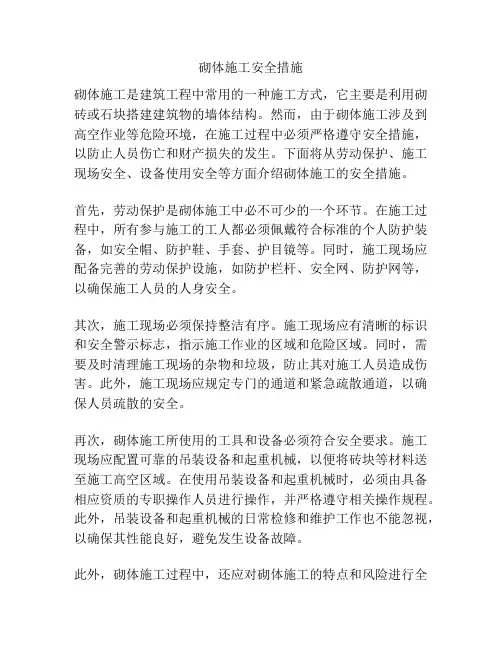 砌体施工安全措施

砌体施工是建筑工程中常用的一种施工方式，它主要是利用砌砖或石块搭建建筑物的墙体结构。然而，由于砌体施工涉及到高空作业等危险环境，在施工过程中必须严格遵守安全措施，以防止人员伤亡和财产损失的发生。下面将从劳动保护、施工现场安全、设备使用安全等方面介绍砌体施工的安全措施。

首先，劳动保护是砌体施工中必不可少的一个环节。在施工过程中，所有参与施工的工人都必须佩戴符合标准的个人防护装备，如安全帽、防护鞋、手套、护目镜等。同时，施工现场应配备完善的劳动保护设施，如防护栏杆、安全网、防护网等，以确保施工人员的人身安全。

其次，施工现场必须保持整洁有序。施工现场应有清晰的标识和安全警示标志，指示施工作业的区域和危险区域。同时，需要及时清理施工现场的杂物和垃圾，防止其对施工人员造成伤害。此外，施工现场应规定专门的通道和紧急疏散通道，以确保人员疏散的安全。

再次，砌体施工所使用的工具和设备必须符合安全要求。施工现场应配置可靠的吊装设备和起重机械，以便将砖块等材料送至施工高空区域。在使用吊装设备和起重机械时，必须由具备相应资质的专职操作人员进行操作，并严格遵守相关操作规程。此外，吊装设备和起重机械的日常检修和维护工作也不能忽视，以确保其性能良好，避免发生设备故障。

此外，砌体施工过程中，还应对砌体施工的特点和风险进行全